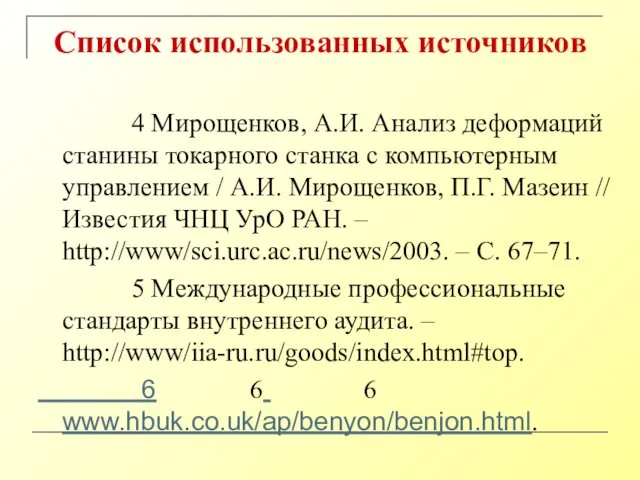 Список использованных источников

4 Мирощенков, А.И. Анализ деформаций станины токарного станка с компьютерным управлением / А.И. Мирощенков, П.Г. Мазеин // Известия ЧНЦ УрО РАН. – http://www/sci.urc.ac.ru/news/2003. – С. 67–71.

5 Международные профессиональные стандарты внутреннего аудита. – http://www/iia-ru.ru/goods/index.html#top.

6 6 6 www.hbuk.co.uk/ap/benyon/benjon.html.